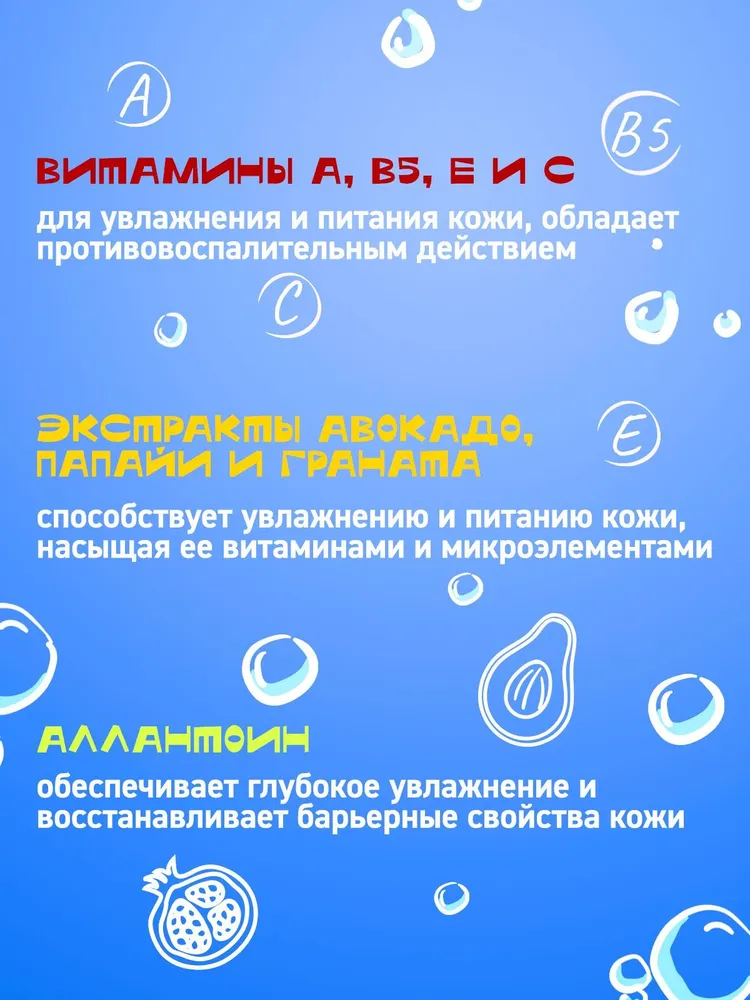 A

B5

ВИТАМИНЫ А, В5, Е И С

для увлажнения и питания кожи, обладает противовоспалительным действием

C

ЭКСТРАКТЫ АВОКАДО, ПАПАЙИ И ГРАНАТА

E

способствует увлажнению и питанию кожи, насыщая ее витаминами и микроэлементами

АЛЛАНТОИН

обеспечивает глубокое увлажнение и восстанавливает барьерные свойства кожи